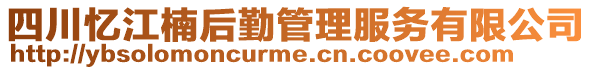 四川忆江楠后勤管理服务有限公司
http://ybsolomoncurme.cn.coovee.com